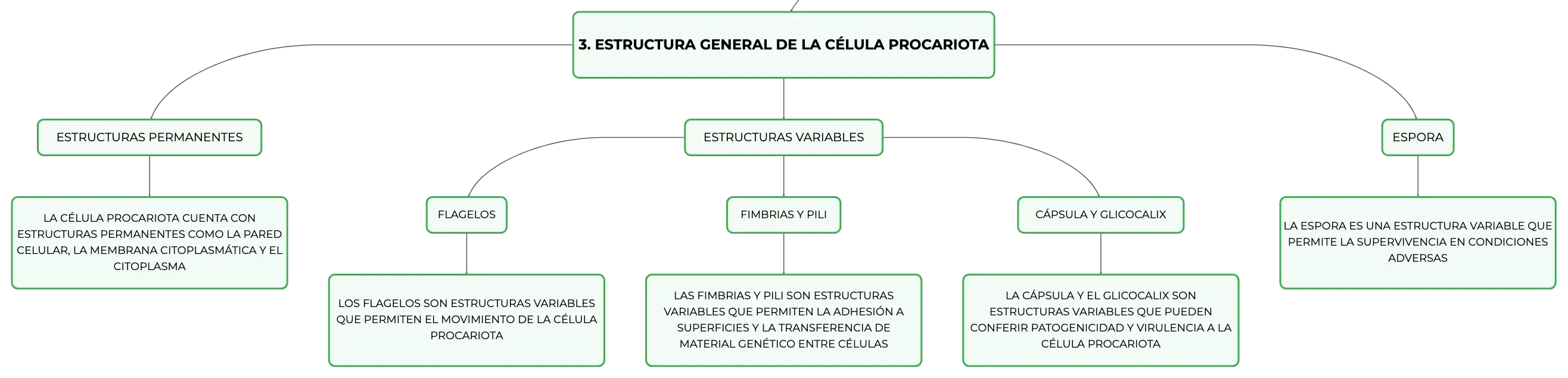 3. ESTRUCTURA GENERAL DE LA CÉLULA PROCARIOTA

ESTRUCTURAS PERMANENTES

LA CÉLULA PROCARIOTA CUENTA CON ESTRUCTURAS PERMANENTES COMO LA PARED CELULAR, LA MEMBRANA CITOPLASMÁTICA Y EL CITOPLASMA

ESTRUCTURAS VARIABLES

FLAGELOS

LOS FLAGELOS SON ESTRUCTURAS VARIABLES QUE PERMITEN EL MOVIMIENTO DE LA CÉLULA PROCARIOTA

FIMBRIAS Y PILI

LAS FIMBRIAS Y PILI SON ESTRUCTURAS VARIABLES QUE PERMITEN LA ADHESIÓN A SUPERFICIES Y LA TRANSFERENCIA DE MATERIAL GENÉTICO ENTRE CÉLULAS

CÁPSULA Y GLICOCALIX

LA CÁPSULA Y EL GLICOCALIX SON ESTRUCTURAS VARIABLES QUE PUEDEN CONFERIR PATOGENICIDAD Y VIRULENCIA A LA CÉLULA PROCARIOTA

ESPORA

LA ESPORA ES UNA ESTRUCTURA VARIABLE QUE PERMITE LA SUPERVIVENCIA EN CONDICIONES ADVERSAS